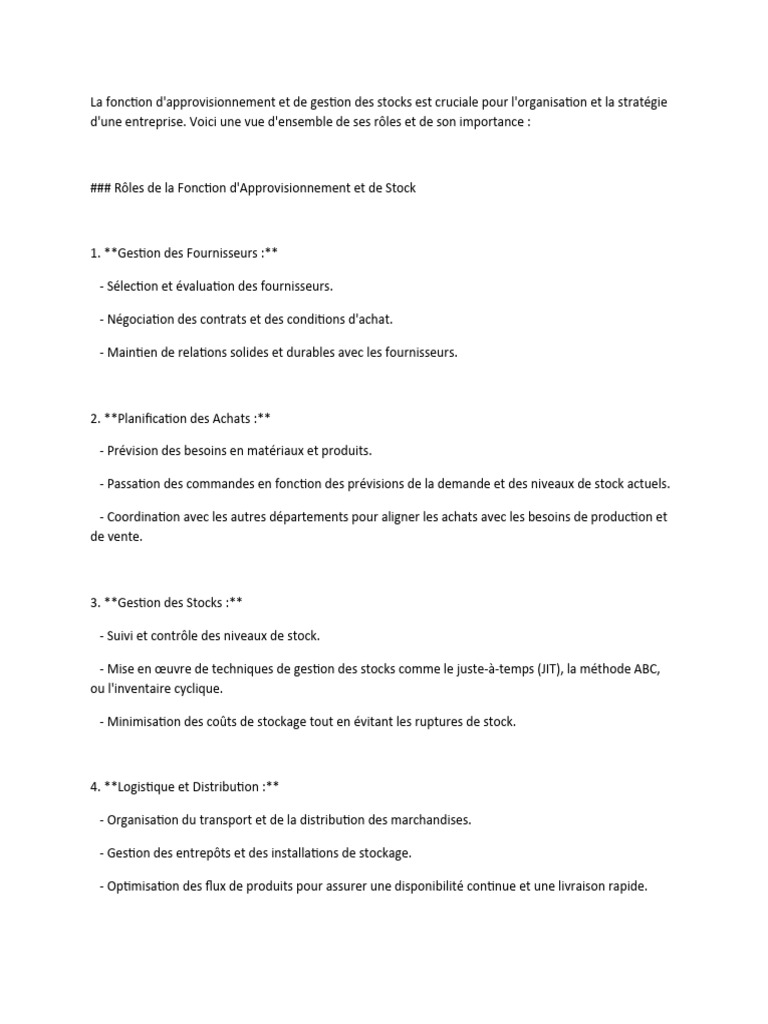 La fonction d'approvisionnement et de gestion des stocks est cruciale pour l'organisation et la stratégie d'une entreprise. Voici une vue d'ensemble de ses rôles et de son importance :

### Rôles de la Fonction d'Approvisionnement et de Stock

1. **Gestion des Fournisseurs :**

- Sélection et évaluation des fournisseurs.

- Négociation des contrats et des conditions d'achat.

- Maintien de relations solides et durables avec les fournisseurs.

2. **Planification des Achats :**

- Prévision des besoins en matériaux et produits.

- Passation des commandes en fonction des prévisions de la demande et des niveaux de stock actuels.

- Coordination avec les autres départements pour aligner les achats avec les besoins de production et de vente.

3. **Gestion des Stocks :**

- Suivi et contrôle des niveaux de stock.

- Mise en œuvre de techniques de gestion des stocks comme le juste-à-temps (JIT), la méthode ABC, ou l'inventaire cyclique.

- Minimisation des coûts de stockage tout en évitant les ruptures de stock.

4. **Logistique et Distribution :**

- Organisation du transport et de la distribution des marchandises.

- Gestion des entrepôts et des installations de stockage.

- Optimisation des flux de produits pour assurer une disponibilité continue et une livraison rapide.